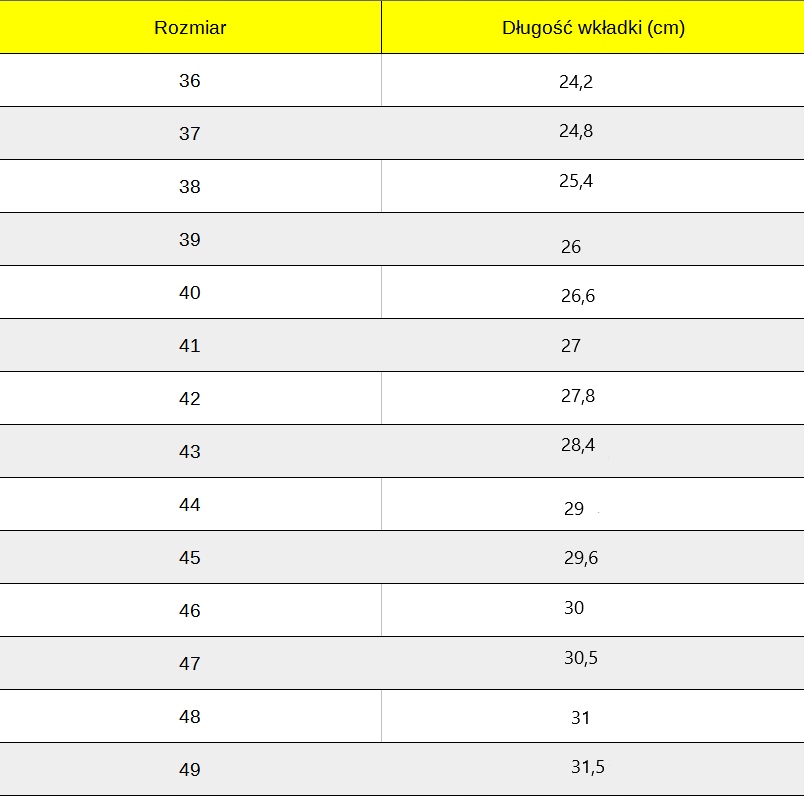 | Rozmiar | Długość wkładki (cm) |
|---|---|
| 36 | 24,2 |
| 37 | 24,8 |
| 38 | 25,4 |
| 39 | 26 |
| 40 | 26,6 |
| 41 | 27 |
| 42 | 27,8 |
| 43 | 28,4 |
| 44 | 29 |
| 45 | 29,6 |
| 46 | 30 |
| 47 | 30,5 |
| 48 | 31 |
| 49 | 31,5 |